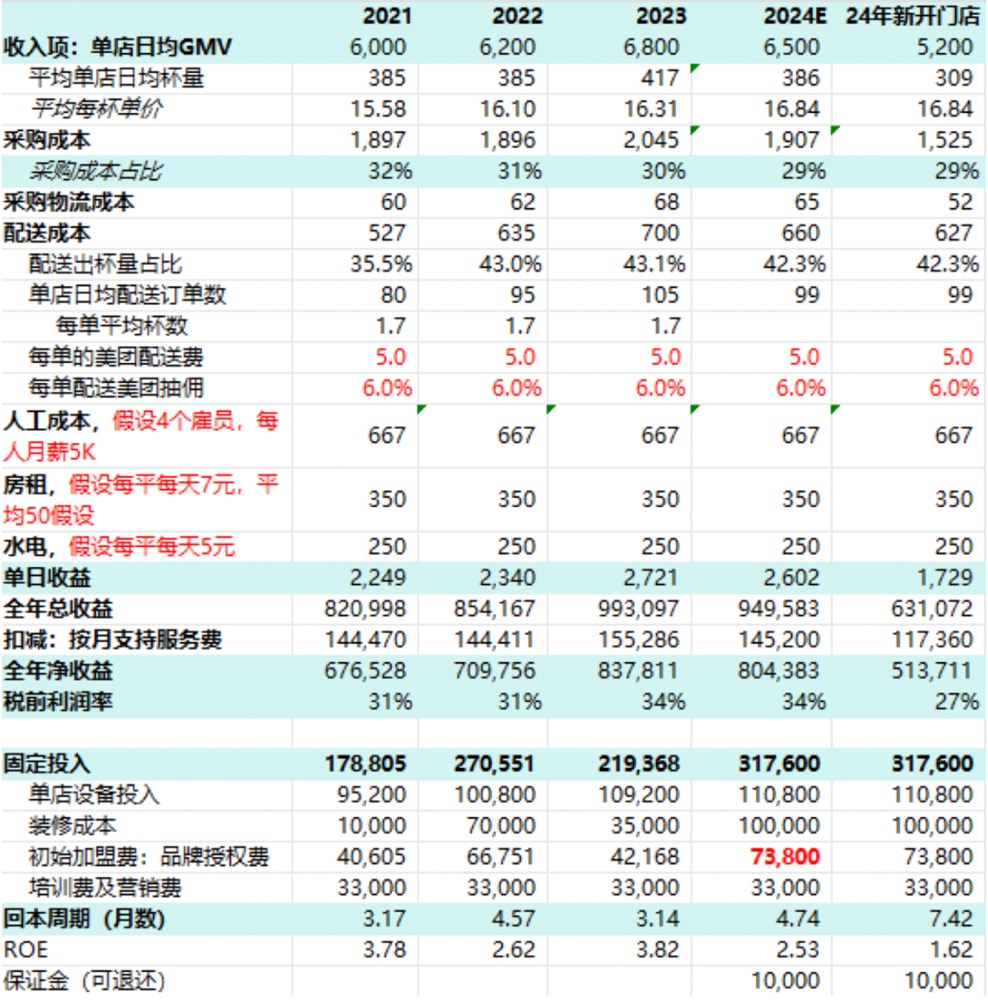 |  | 2021 | 2022 | 2023 | 2024E | 24年新开门店 |
|---|---|---|---|---|---|
| 收入项：单店日均GMV | 6,000 | 6,200 | 6,800 | 6,500 | 5,200 |
| 平均单店日均杯量 | 385 | 385 | 417 | 386 | 309 |
| 平均每杯单价 | 15.58 | 16.10 | 16.31 | 16.84 | 16.84 |
| 采购成本 | 1,897 | 1,896 | 2,045 | 1,907 | 1,525 |
| 采购成本占比 | 32% | 31% | 30% | 29% | 29% |
| 采购物流成本 | 60 | 62 | 68 | 65 | 52 |
| 配送成本 | 527 | 635 | 700 | 660 | 627 |
| 配送出杯量占比 | 35.5% | 43.0% | 43.1% | 42.3% | 42.3% |
| 单店日均配送订单数 | 80 | 95 | 105 | 99 | 99 |
| 每单平均杯数 | 1.7 | 1.7 | 1.7 |  |  |
| 每单的美团配送费 | 5.0 | 5.0 | 5.0 | 5.0 | 5.0 |
| 每单配送美团抽佣 | 6.0% | 6.0% | 6.0% | 6.0% | 6.0% |
| 人工成本，假设4个雇员，每人月薪5K | 667 | 667 | 667 | 667 | 667 |
| 房租，假设每平每天7元，平均50假设 | 350 | 350 | 350 | 350 | 350 |
| 水电，假设每平每天5元 | 250 | 250 | 250 | 250 | 250 |
| 单日收益 | 2,249 | 2,340 | 2,721 | 2,602 | 1,729 |
| 全年总收益 | 820,998 | 854,167 | 993,097 | 949,583 | 631,072 |
| 扣减：按月支持服务费 | 144,470 | 144,411 | 155,286 | 145,200 | 117,360 |
| 全年净收益 | 676,528 | 709,756 | 837,811 | 804,383 | 513,711 |
| 税前利润率 | 31% | 31% | 34% | 34% | 27% |
|  |  |  |  |  |  |
| 固定投入 | 178,805 | 270,551 | 219,368 | 317,600 | 317,600 |
| 单店设备投入 | 95,200 | 100,800 | 109,200 | 110,800 | 110,800 |
| 装修成本 | 10,000 | 70,000 | 35,000 | 100,000 | 100,000 |
| 初始加盟费：品牌授权费 | 40,605 | 66,751 | 42,168 | 73,800 | 73,800 |
| 培训费及营销费 | 33,000 | 33,000 | 33,000 | 33,000 | 33,000 |
| 回本周期（月数） | 3.17 | 4.57 | 3.14 | 4.74 | 7.42 |
| ROE | 3.78 | 2.62 | 3.82 | 2.53 | 1.62 |
| 保证金（可退还） |  |  |  | 10,000 | 10,000 |